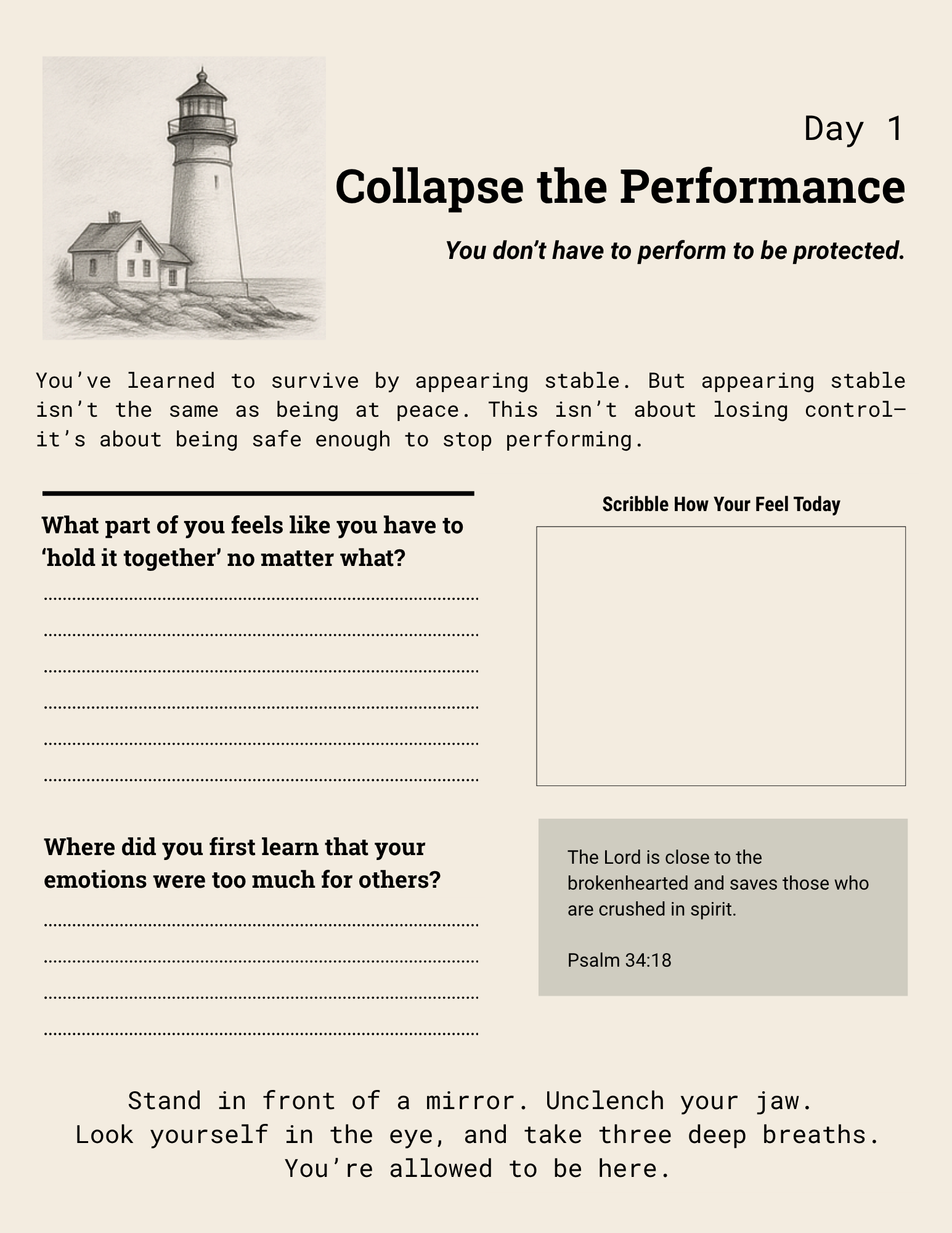 Day 1

Collapse the Performance

You don't have to perform to be protected.

You've learned to survive by appearing stable. But appearing stable isn't the same as being at peace. This isn't about losing control—it's about being safe enough to stop performing.

What part of you feels like you have to 'hold it together' no matter what?

____
____
____
____
____
____

Where did you first learn that your emotions were too much for others?

____
____
____
____

Scribble How Your Feel Today

The Lord is close to the brokenhearted and saves those who are crushed in spirit.

Psalm 34:18

Stand in front of a mirror. Unclench your jaw.
Look yourself in the eye, and take three deep breaths.
You're allowed to be here.